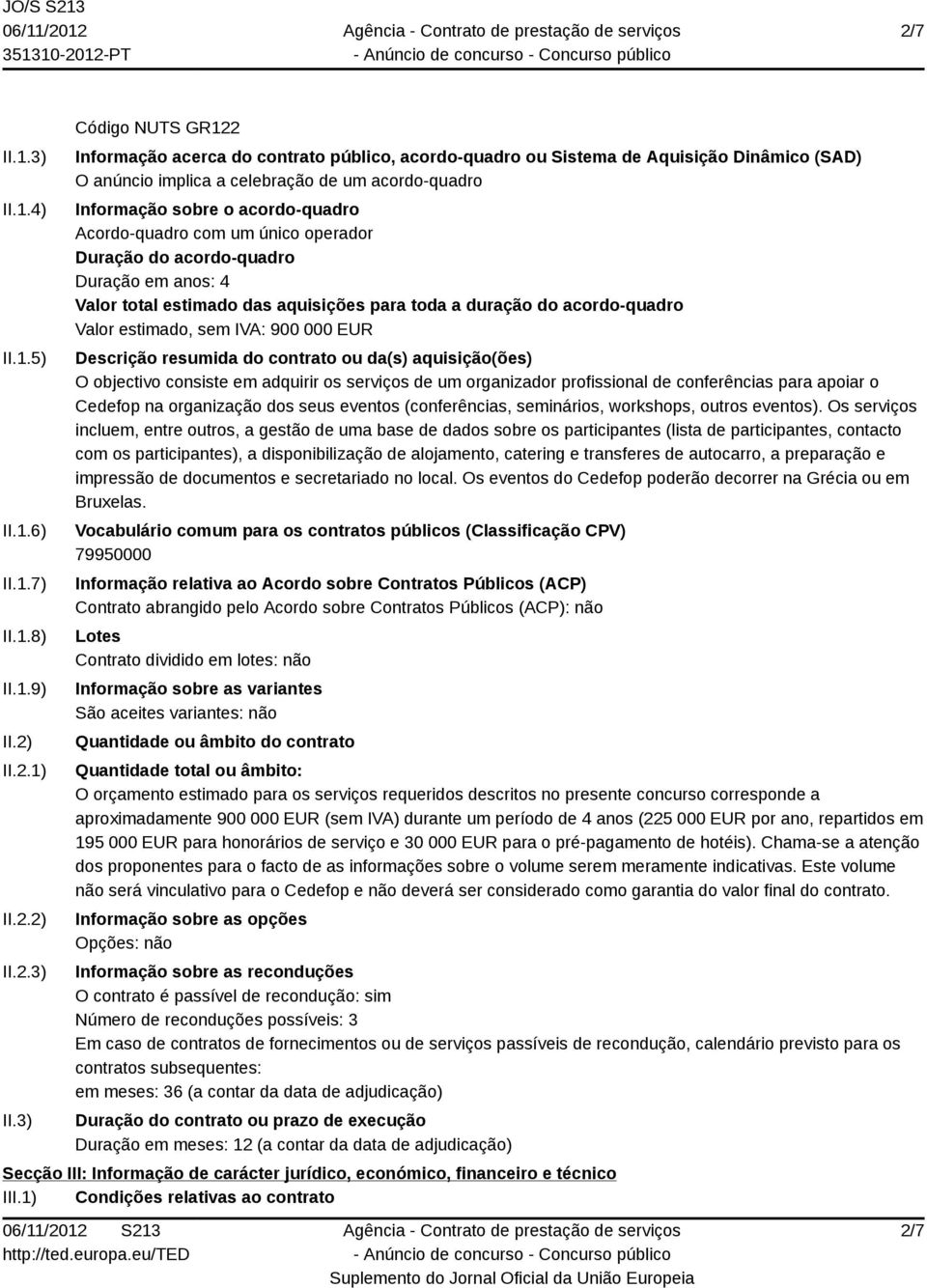 JO/S S213
06/11/2012
351310-2012-PT

Agência - Contrato de prestação de serviços
- Anúncio de concurso - Concurso público

2/7

Código NUTS GR122

II.1.3) Informação acerca do contrato público, acordo-quadro ou Sistema de Aquisição Dinâmico (SAD)
O anúncio implica a celebração de um acordo-quadro

II.1.4) Informação sobre o acordo-quadro
Acordo-quadro com um único operador
Duração do acordo-quadro
Duração em anos: 4
Valor total estimado das aquisições para toda a duração do acordo-quadro
Valor estimado, sem IVA: 900 000 EUR

II.1.5) Descrição resumida do contrato ou da(s) aquisição(ões)
O objectivo consiste em adquirir os serviços de um organizador profissional de conferências para apoiar o Cedefop na organização dos seus eventos (conferências, seminários, workshops, outros eventos). Os serviços incluem, entre outros, a gestão de uma base de dados sobre os participantes (lista de participantes, contacto com os participantes), a disponibilização de alojamento, catering e transferes de autocarro, a preparação e impressão de documentos e secretariado no local. Os eventos do Cedefop poderão decorrer na Grécia ou em Bruxelas.

II.1.6) Vocabulário comum para os contratos públicos (Classificação CPV)
79950000

II.1.7) Informação relativa ao Acordo sobre Contratos Públicos (ACP)
Contrato abrangido pelo Acordo sobre Contratos Públicos (ACP): não

II.1.8) Lotes
Contrato dividido em lotes: não

II.1.9) Informação sobre as variantes
São aceites variantes: não

II.2) Quantidade ou âmbito do contrato

II.2.1) Quantidade total ou âmbito:
O orçamento estimado para os serviços requeridos descritos no presente concurso corresponde a aproximadamente 900 000 EUR (sem IVA) durante um período de 4 anos (225 000 EUR por ano, repartidos em 195 000 EUR para honorários de serviço e 30 000 EUR para o pré-pagamento de hotéis). Chama-se a atenção dos proponentes para o facto de as informações sobre o volume serem meramente indicativas. Este volume não será vinculativo para o Cedefop e não deverá ser considerado como garantia do valor final do contrato.

II.2.2) Informação sobre as opções
Opções: não

II.2.3) Informação sobre as reconduções
O contrato é passível de recondução: sim
Número de reconduções possíveis: 3
Em caso de contratos de fornecimentos ou de serviços passíveis de recondução, calendário previsto para os contratos subsequentes:
em meses: 36 (a contar da data de adjudicação)

II.3) Duração do contrato ou prazo de execução
Duração em meses: 12 (a contar da data de adjudicação)

Secção III: Informação de carácter jurídico, económico, financeiro e técnico
III.1) Condições relativas ao contrato

06/11/2012 S213
http://ted.europa.eu/TED

Agência - Contrato de prestação de serviços
- Anúncio de concurso - Concurso público
Suplemento do Jornal Oficial da União Europeia

2/7